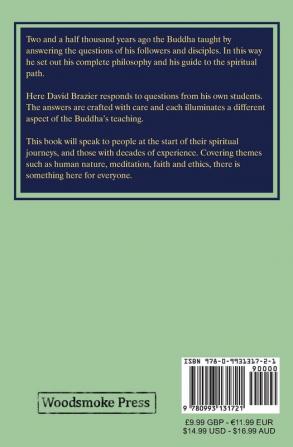 Two and a half thousand years ago the Buddha taught by answering the questions of his followers and disciples. In this way he set out his complete philosophy and his guide to the spiritual path.

Here David Brazier responds to questions from his own students. The answers are crafted with care and each illuminates a different aspect of the Buddha's teaching.

This book will speak to people at the start of their spiritual journeys, and those with decades of experience. Covering themes such as human nature, meditation, faith and ethics, there is something here for everyone.

Woodsmoke Press

ISBN 978-0-9931317-2-1

90000

9 780993 131721

£9.99 GBP - €11.99 EUR
$14.99 USD - $16.99 AUD